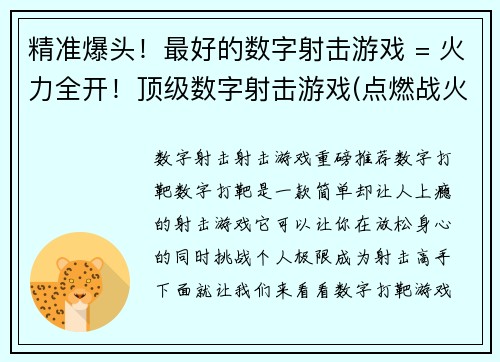 精准爆头！最好的数字射击游戏 = 火力全开！顶级数字射击游戏(点燃战火

数字射击射击游戏重磅推荐数字打靶数字打靶是一款简单却让人上瘾的射击游戏它可以让你在放松身心的同时挑战个人极限成为射击高手下面就让我们来看看数字打靶游戏